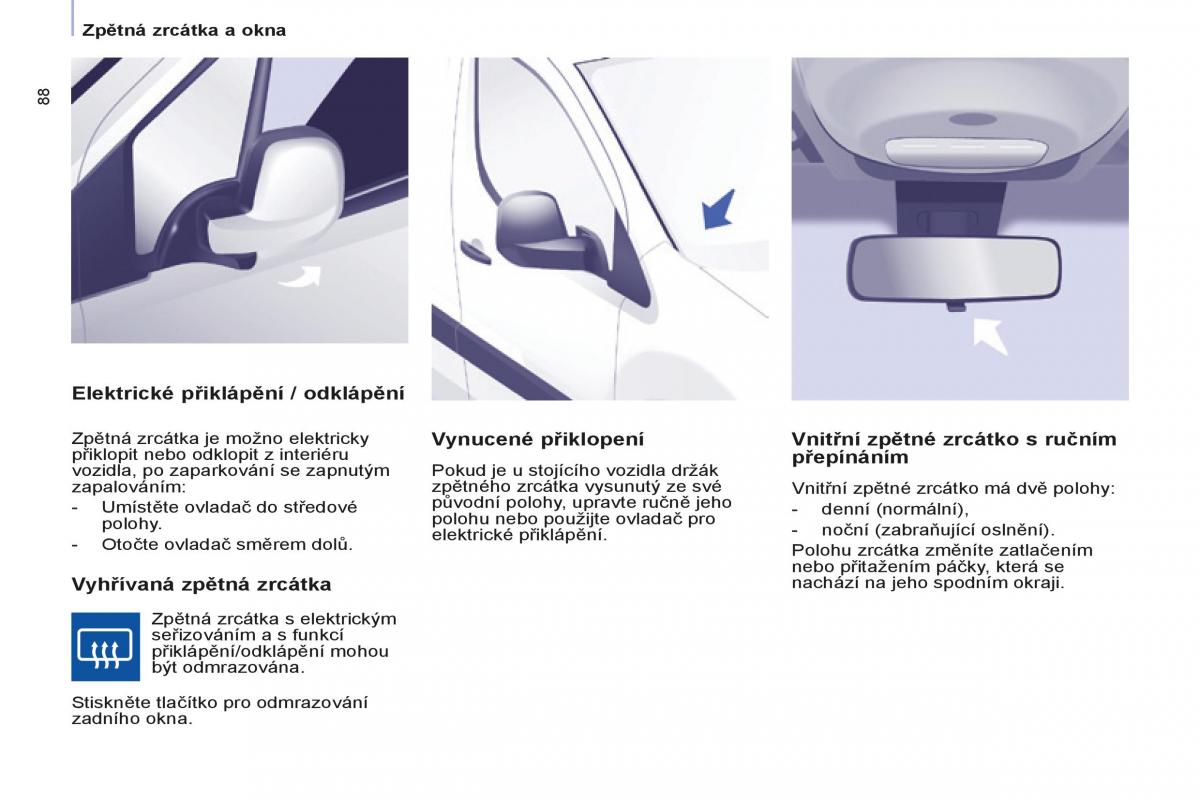 Zpětná zrcátka a okna

88

Elektrické přiklápění / odklápění

Zpětná zrcátka je možno elektricky přiklopit nebo odklopit z interiéru vozidla, po zaparkování se zapnutým zapalováním:
- Umístěte ovladač do středové polohy.
- Otočte ovladač směrem dolů.

Vyhřívaná zpětná zrcátka

Zpětná zrcátka s elektrickým seřizováním a s funkcí přiklápění/odklápění mohou být odmrazována.

Stiskněte tlačítko pro odmrazování zadního okna.

Vynucené přiklopení

Pokud je u stojícího vozidla držák zpětného zrcátka vysunutý ze své původní polohy, upravte ručně jeho polohu nebo použijte ovladač pro elektrické přiklápění.

Vnitřní zpětné zrcátko s ručním přepínáním

Vnitřní zpětné zrcátko má dvě polohy:
- denní (normální),
- noční (zabraňující oslnění).
Polohu zrcátka změníte zatlačením nebo přitažením páčky, která se nachází na jeho spodním okraji.